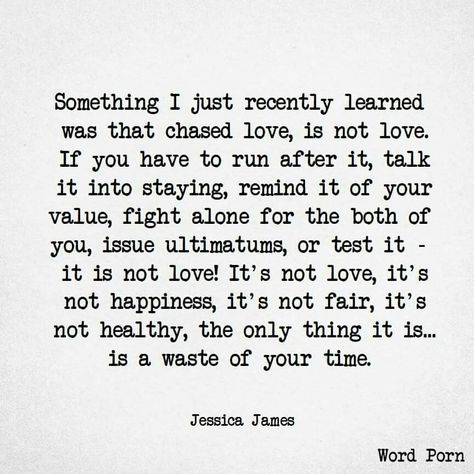 Something I just recently learned was that chased love, is not love. If you have to run after it, talk it into staying, remind it of your value, fight alone for the both of you, issue ultimatums, or test it - it is not love! It's not love, it's not happiness, it's not fair, it's not healthy, the only thing it is... is a waste of your time.

Jessica James

Word Porn